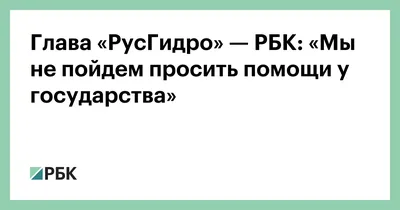 Глава «РусГидро» — РБК: «Мы не пойдем просить помощи у государства»

РБК